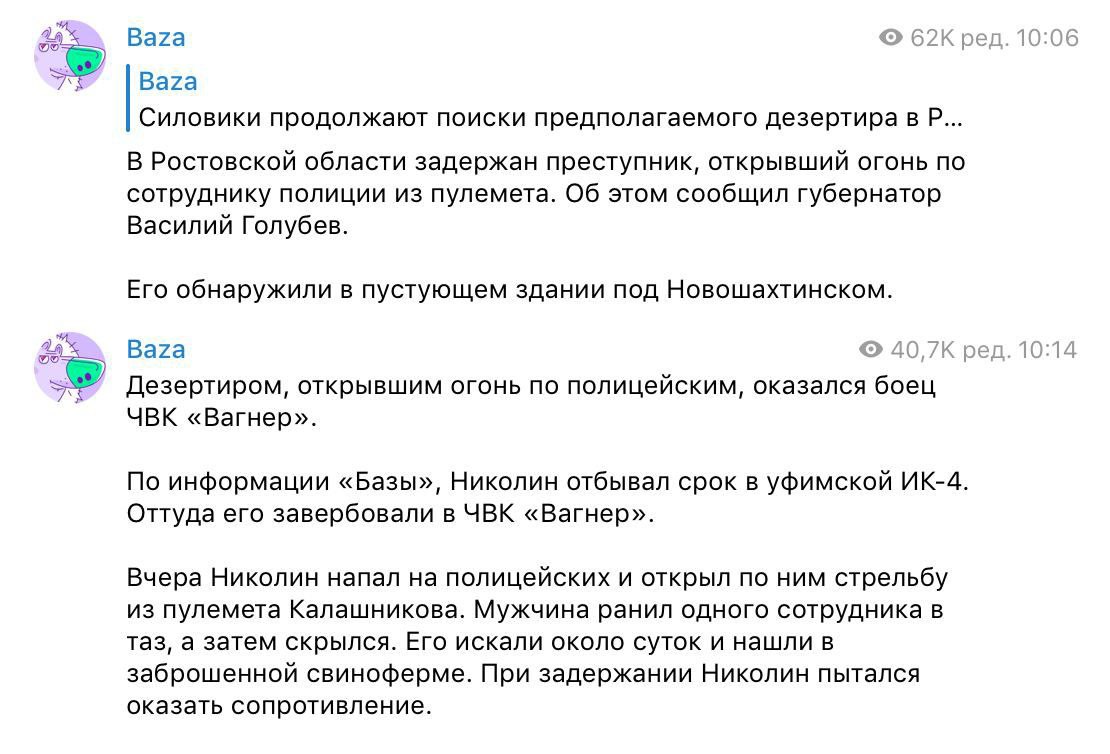 Baza
62K ред. 10:06

Baza
Силовики продолжают поиски предполагаемого дезертира в Р...

В Ростовской области задержан преступник, открывший огонь по сотруднику полиции из пулемета. Об этом сообщил губернатор Василий Голубев.

Его обнаружили в пустующем здании под Новошахтинском.

Baza
40,7K ред. 10:14

Дезертиром, открывшим огонь по полицейским, оказался боец ЧВК «Вагнер».

По информации «Базы», Николин отбывал срок в уфимской ИК-4. Оттуда его завербовали в ЧВК «Вагнер».

Вчера Николин напал на полицейских и открыл по ним стрельбу из пулемета Калашникова. Мужчина ранил одного сотрудника в таз, а затем скрылся. Его искали около суток и нашли в заброшенной свиноферме. При задержании Николин пытался оказать сопротивление.